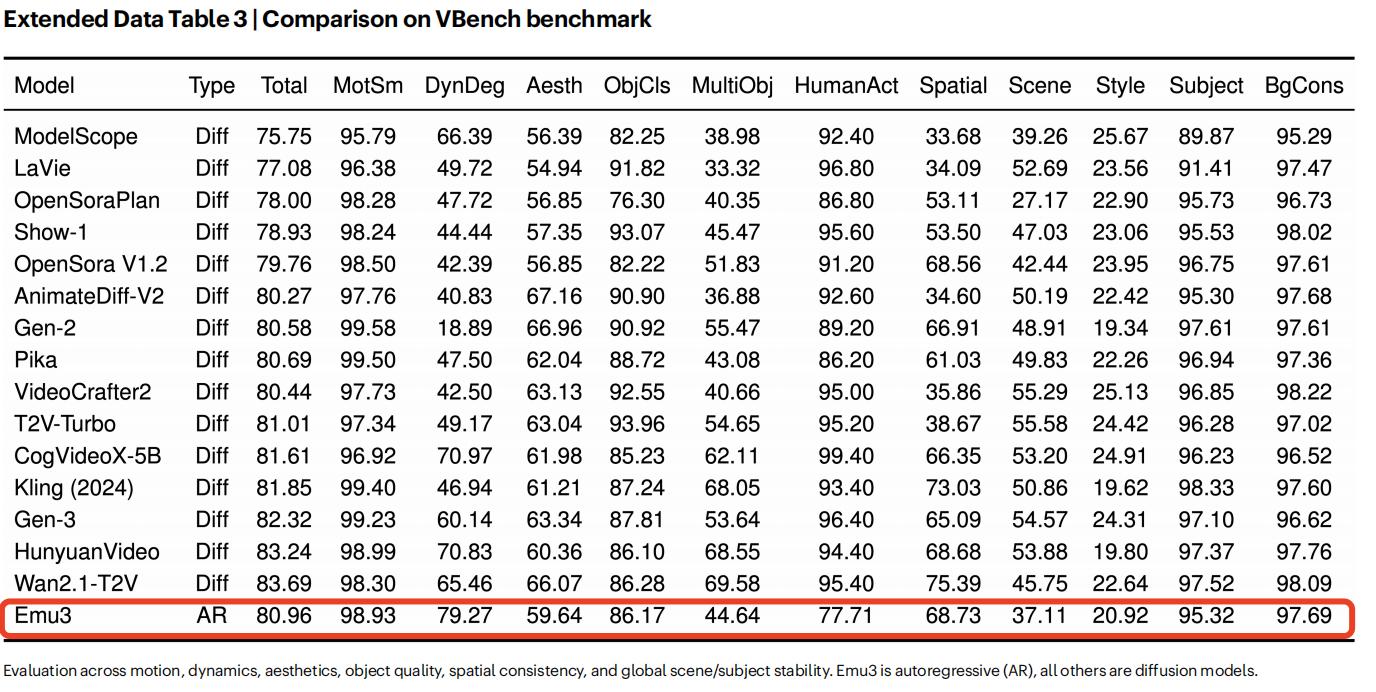 **Extended Data Table 3 | Comparison on VBench benchmark**

| Model | Type | Total | MotSm | DynDeg | Aesth | ObjCls | MultiObj | HumanAct | Spatial | Scene | Style | Subject | BgCons |
|---|---|---|---|---|---|---|---|---|---|---|---|---|---|
| ModelScope | Diff | 75.75 | 95.79 | 66.39 | 56.39 | 82.25 | 38.98 | 92.40 | 33.68 | 39.26 | 25.67 | 89.87 | 95.29 |
| LaVie | Diff | 77.08 | 96.38 | 49.72 | 54.94 | 91.82 | 33.32 | 96.80 | 34.09 | 52.69 | 23.56 | 91.41 | 97.47 |
| OpenSoraPlan | Diff | 78.00 | 98.28 | 47.72 | 56.85 | 76.30 | 40.35 | 86.80 | 53.11 | 27.17 | 22.90 | 95.73 | 96.73 |
| Show-1 | Diff | 78.93 | 98.24 | 44.44 | 57.35 | 93.07 | 45.47 | 95.60 | 53.50 | 47.03 | 23.06 | 95.53 | 98.02 |
| OpenSora V1.2 | Diff | 79.76 | 98.50 | 42.39 | 56.85 | 82.22 | 51.83 | 91.20 | 68.56 | 42.44 | 23.95 | 96.75 | 97.61 |
| AnimateDiff-V2 | Diff | 80.27 | 97.76 | 40.83 | 67.16 | 90.90 | 36.88 | 92.60 | 34.60 | 50.19 | 22.42 | 95.30 | 97.68 |
| Gen-2 | Diff | 80.58 | 99.58 | 18.89 | 66.96 | 90.92 | 55.47 | 89.20 | 66.91 | 48.91 | 19.34 | 97.61 | 97.61 |
| Pika | Diff | 80.69 | 99.50 | 47.50 | 62.04 | 88.72 | 43.08 | 86.20 | 61.03 | 49.83 | 22.26 | 96.94 | 97.36 |
| VideoCrafter2 | Diff | 80.44 | 97.73 | 42.50 | 63.13 | 92.55 | 40.66 | 95.00 | 35.86 | 55.29 | 25.13 | 96.85 | 98.22 |
| T2V-Turbo | Diff | 81.01 | 97.34 | 49.17 | 63.04 | 93.96 | 54.65 | 95.20 | 38.67 | 55.58 | 24.42 | 96.28 | 97.02 |
| CogVideoX-5B | Diff | 81.61 | 96.92 | 70.97 | 61.98 | 85.23 | 62.11 | 99.40 | 66.35 | 53.20 | 24.91 | 96.23 | 96.52 |
| Kling (2024) | Diff | 81.85 | 99.40 | 46.94 | 61.21 | 87.24 | 68.05 | 93.40 | 73.03 | 50.86 | 19.62 | 98.33 | 97.60 |
| Gen-3 | Diff | 82.32 | 99.23 | 60.14 | 63.34 | 87.81 | 53.64 | 96.40 | 65.09 | 54.57 | 24.31 | 97.10 | 96.62 |
| HunyuanVideo | Diff | 83.24 | 98.99 | 70.83 | 60.36 | 86.10 | 68.55 | 94.40 | 68.68 | 53.88 | 19.80 | 97.37 | 97.76 |
| Wan2.1-T2V | Diff | 83.69 | 98.30 | 65.46 | 66.07 | 86.28 | 69.58 | 95.40 | 75.39 | 45.75 | 22.64 | 97.52 | 98.09 |
| Emu3 | AR | 80.96 | 98.93 | 79.27 | 59.64 | 86.17 | 44.64 | 77.71 | 68.73 | 37.11 | 20.92 | 95.32 | 97.69 |

Evaluation across motion, dynamics, aesthetics, object quality, spatial consistency, and global scene/subject stability. Emu3 is autoregressive (AR), all others are diffusion models.